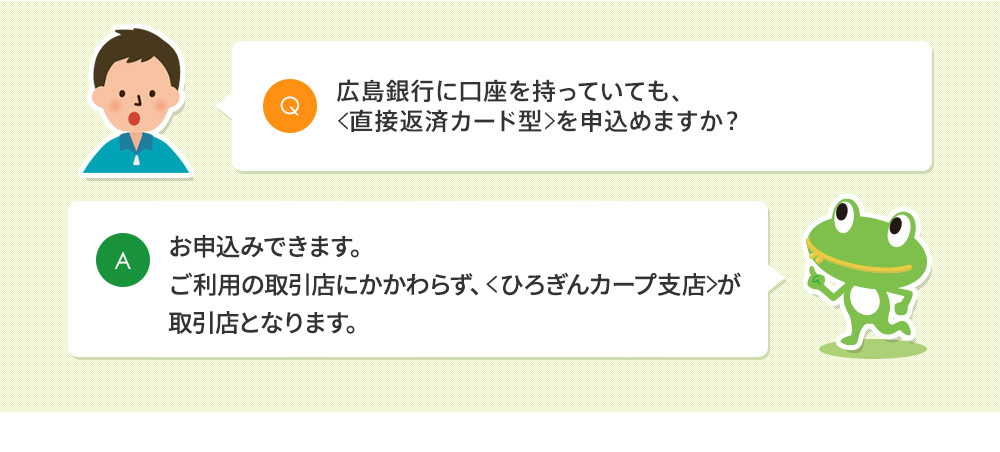 Q
広島銀行に口座を持っていても、<直接返済カード型>を申込めますか？

A
お申込みできます。
ご利用の取引店にかかわらず、<ひろぎんカープ支店>が取引店となります。